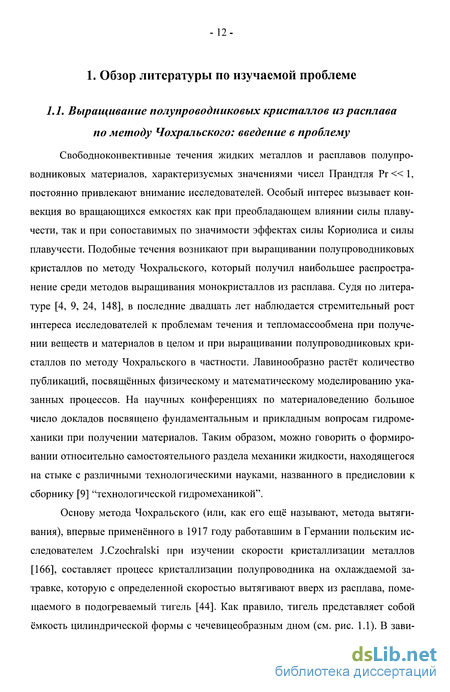 - 12 -

1. Обзор литературы по изучаемой проблеме

1.1. Выращивание полупроводниковых кристаллов из расплава по методу Чохральского: введение в проблему

Свободноконвективные течения жидких металлов и расплавов полупроводниковых материалов, характеризуемых значениями чисел Прандтля Pr << 1, постоянно привлекают внимание исследователей. Особый интерес вызывает конвекция во вращающихся емкостях как при преобладающем влиянии силы плавучести, так и при сопоставимых по значимости эффектах силы Кориолиса и силы плавучести. Подобные течения возникают при выращивании полупроводниковых кристаллов по методу Чохральского, который получил наибольшее распространение среди методов выращивания монокристаллов из расплава. Судя по литературе [4, 9, 24, 148], в последние двадцать лет наблюдается стремительный рост интереса исследователей к проблемам течения и тепломассообмена при получении веществ и материалов в целом и при выращивании полупроводниковых кристаллов по методу Чохральского в частности. Лавинообразно растёт количество публикаций, посвящённых физическому и математическому моделированию указанных процессов. На научных конференциях по материаловедению большое число докладов посвящено фундаментальным и прикладным вопросам гидромеханики при получении материалов. Таким образом, можно говорить о формировании относительно самостоятельного раздела механики жидкости, находящегося на стыке с различными технологическими науками, названного в предисловии к сборнику [9] "технологической гидромеханикой".

Основу метода Чохральского (или, как его ещё называют, метода вытягивания), впервые применённого в 1917 году работавшим в Германии польским исследователем J.Czochralski при изучении скорости кристаллизации металлов [166], составляет процесс кристаллизации полупроводника на охлаждаемой затравке, которую с определенной скоростью вытягивают вверх из расплава, помещаемого в подогреваемый тигель [44]. Как правило, тигель представляет собой ёмкость цилиндрической формы с чечевицеобразным дном (см. рис. 1.1). В зави-

dsLib.net
библиотека диссертаций